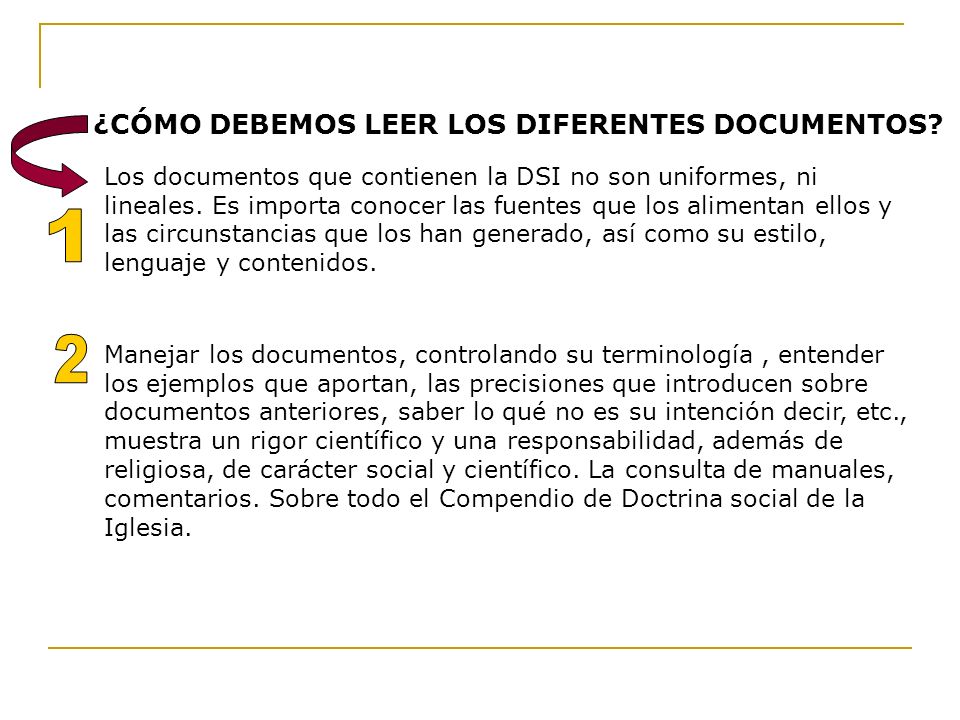 ¿CÓMO DEBEMOS LEER LOS DIFERENTES DOCUMENTOS?

1

Los documentos que contienen la DSI no son uniformes, ni lineales. Es importa conocer las fuentes que los alimentan ellos y las circunstancias que los han generado, así como su estilo, lenguaje y contenidos.

2

Manejar los documentos, controlando su terminología , entender los ejemplos que aportan, las precisiones que introducen sobre documentos anteriores, saber lo qué no es su intención decir, etc., muestra un rigor científico y una responsabilidad, además de religiosa, de carácter social y científico. La consulta de manuales, comentarios. Sobre todo el Compendio de Doctrina social de la Iglesia.